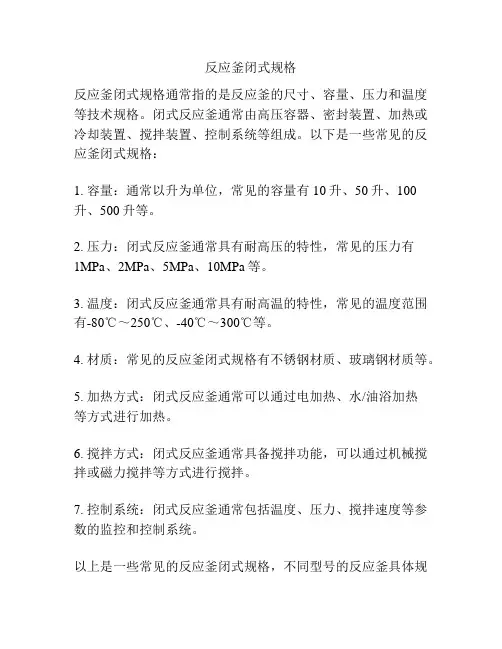 反应釜闭式规格

反应釜闭式规格通常指的是反应釜的尺寸、容量、压力和温度等技术规格。闭式反应釜通常由高压容器、密封装置、加热或冷却装置、搅拌装置、控制系统等组成。以下是一些常见的反应釜闭式规格：

1. 容量：通常以升为单位，常见的容量有 10 升、50 升、100 升、500 升等。

2. 压力：闭式反应釜通常具有耐高压的特性，常见的压力有 1MPa、2MPa、5MPa、10MPa 等。

3. 温度：闭式反应釜通常具有耐高温的特性，常见的温度范围有-80℃～250℃、-40℃～300℃等。

4. 材质：常见的反应釜闭式规格有不锈钢材质、玻璃钢材质等。

5. 加热方式：闭式反应釜通常可以通过电加热、水/油浴加热等方式进行加热。

6. 搅拌方式：闭式反应釜通常具备搅拌功能，可以通过机械搅拌或磁力搅拌等方式进行搅拌。

7. 控制系统：闭式反应釜通常包括温度、压力、搅拌速度等参数的监控和控制系统。

以上是一些常见的反应釜闭式规格，不同型号的反应釜具体规